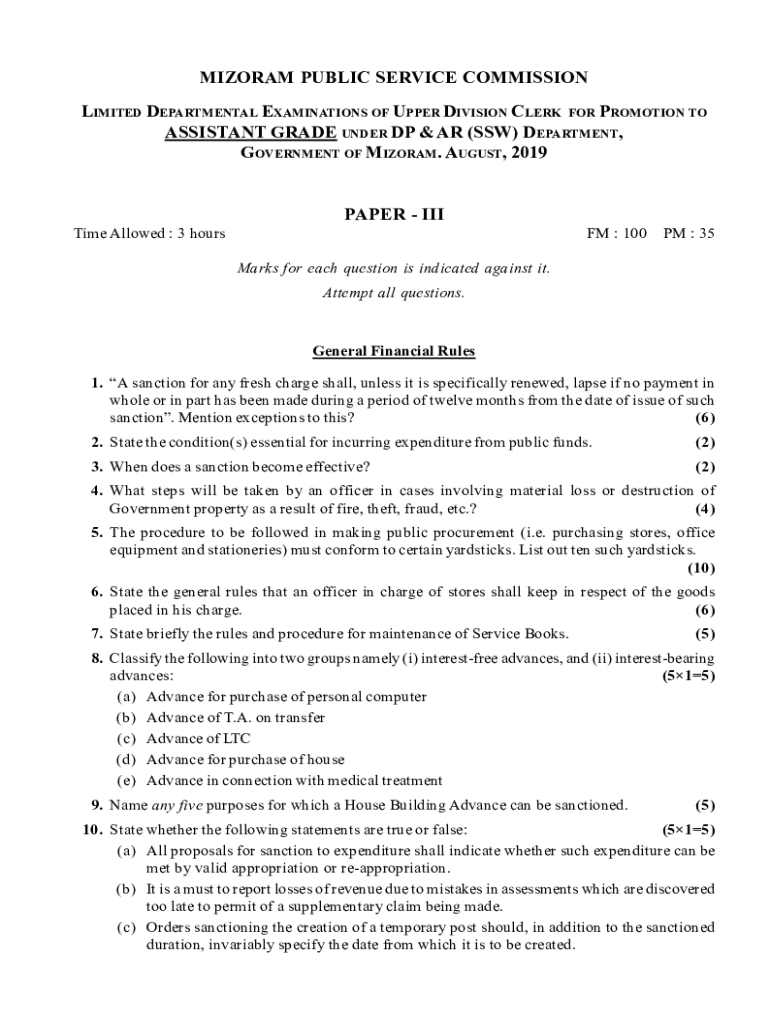 MIZORAM PUBLIC SERVICE COMMISSION

LIMITED DEPARTMENTAL EXAMINATIONS OF UPPER DIVISION CLERK FOR PROMOTION TO ASSISTANT GRADE UNDER DP & AR (SSW) DEPARTMENT, GOVERNMENT OF MIZORAM. AUGUST, 2019

PAPER - III

Time Allowed : 3 hours FM : 100 PM : 35

Marks for each question is indicated against it.
Attempt all questions.

General Financial Rules

1. "A sanction for any fresh charge shall, unless it is specifically renewed, lapse if no payment in whole or in part has been made during a period of twelve months from the date of issue of such sanction". Mention exceptions to this? (6)

2. State the condition(s) essential for incurring expenditure from public funds. (2)

3. When does a sanction become effective? (2)

4. What steps will be taken by an officer in cases involving material loss or destruction of Government property as a result of fire, theft, fraud, etc.? (4)

5. The procedure to be followed in making public procurement (i.e. purchasing stores, office equipment and stationeries) must conform to certain yardsticks. List out ten such yardsticks. (10)

6. State the general rules that an officer in charge of stores shall keep in respect of the goods placed in his charge. (6)

7. State briefly the rules and procedure for maintenance of Service Books. (5)

8. Classify the following into two groups namely (i) interest-free advances, and (ii) interest-bearing advances: (5×1=5)
(a) Advance for purchase of personal computer
(b) Advance of T.A. on transfer
(c) Advance of LTC
(d) Advance for purchase of house
(e) Advance in connection with medical treatment

9. Name any five purposes for which a House Building Advance can be sanctioned. (5)

10. State whether the following statements are true or false: (5×1=5)
(a) All proposals for sanction to expenditure shall indicate whether such expenditure can be met by valid appropriation or re-appropriation.
(b) It is a must to report losses of revenue due to mistakes in assessments which are discovered too late to permit of a supplementary claim being made.
(c) Orders sanctioning the creation of a temporary post should, in addition to the sanctioned duration, invariably specify the date from which it is to be created.